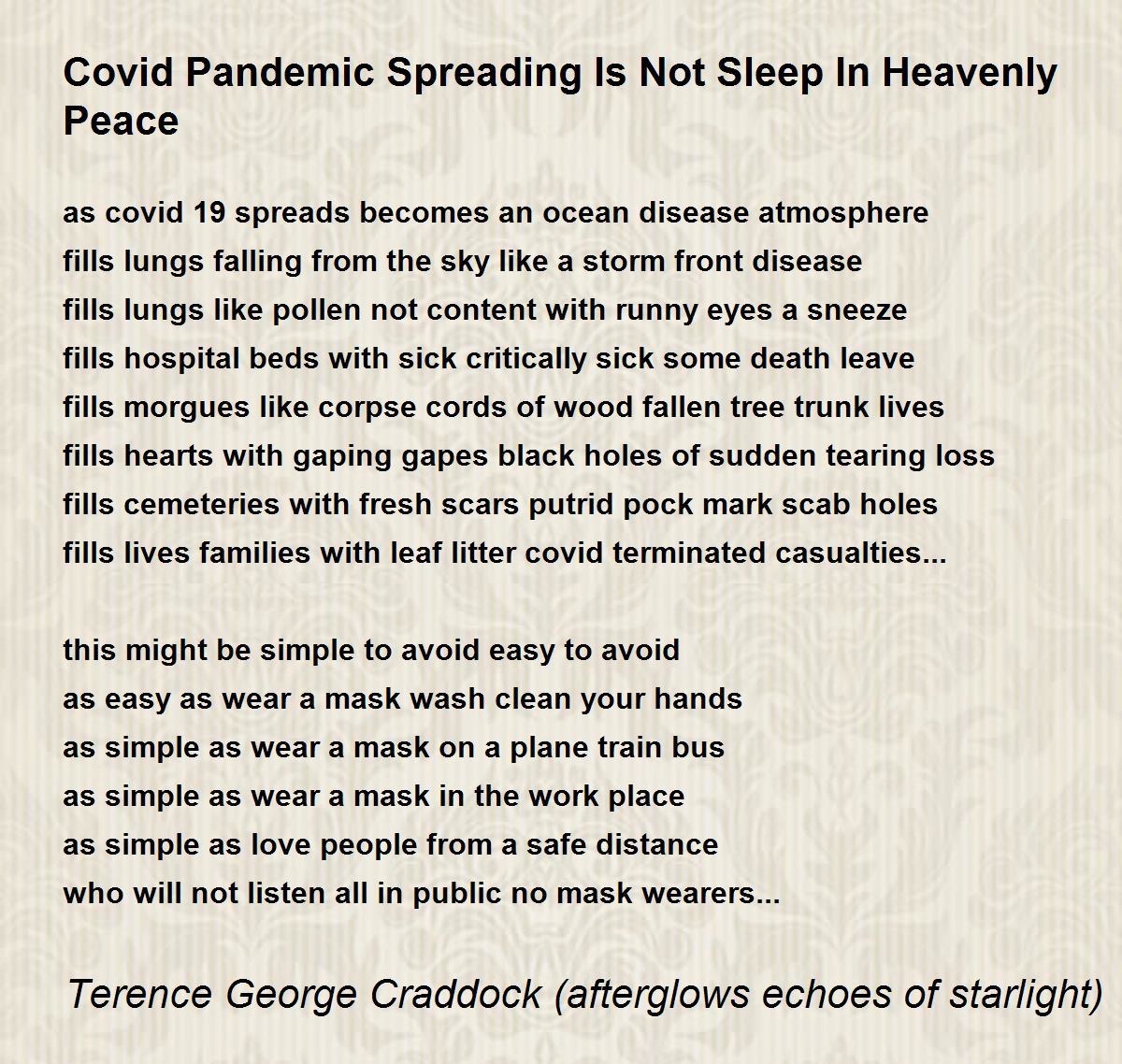 Covid Pandemic Spreading Is Not Sleep In Heavenly Peace

as covid 19 spreads becomes an ocean disease atmosphere
fills lungs falling from the sky like a storm front disease
fills lungs like pollen not content with runny eyes a sneeze
fills hospital beds with sick critically sick some death leave
fills morgues like corpse cords of wood fallen tree trunk lives
fills hearts with gaping gapes black holes of sudden tearing loss
fills cemeteries with fresh scars putrid pock mark scab holes
fills lives families with leaf litter covid terminated casualties...

this might be simple to avoid easy to avoid
as easy as wear a mask wash clean your hands
as simple as wear a mask on a plane train bus
as simple as wear a mask in the work place
as simple as love people from a safe distance
who will not listen all in public no mask wearers...

Terence George Craddock (afterglows echoes of starlight)